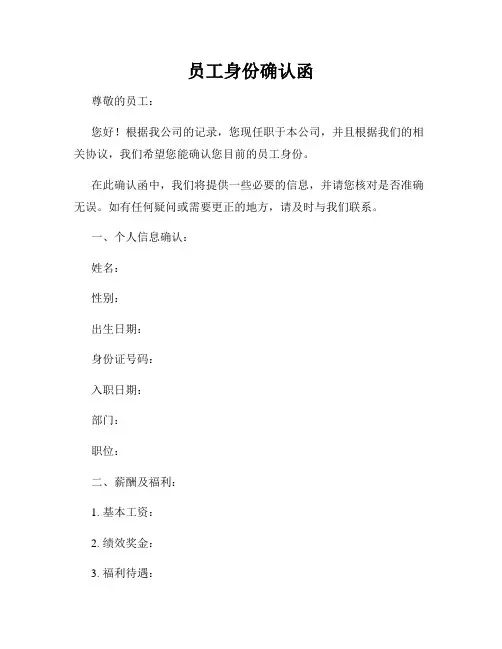 员工身份确认函

尊敬的员工：

您好！根据我公司的记录，您现任职于本公司，并且根据我们的相关协议，我们希望您能确认您目前的员工身份。

在此确认函中，我们将提供一些必要的信息，并请您核对是否准确无误。如有任何疑问或需要更正的地方，请及时与我们联系。

一、个人信息确认：

姓名：

性别：

出生日期：

身份证号码：

入职日期：

部门：

职位：

二、薪酬及福利：

1. 基本工资：

2. 绩效奖金：

3. 福利待遇：